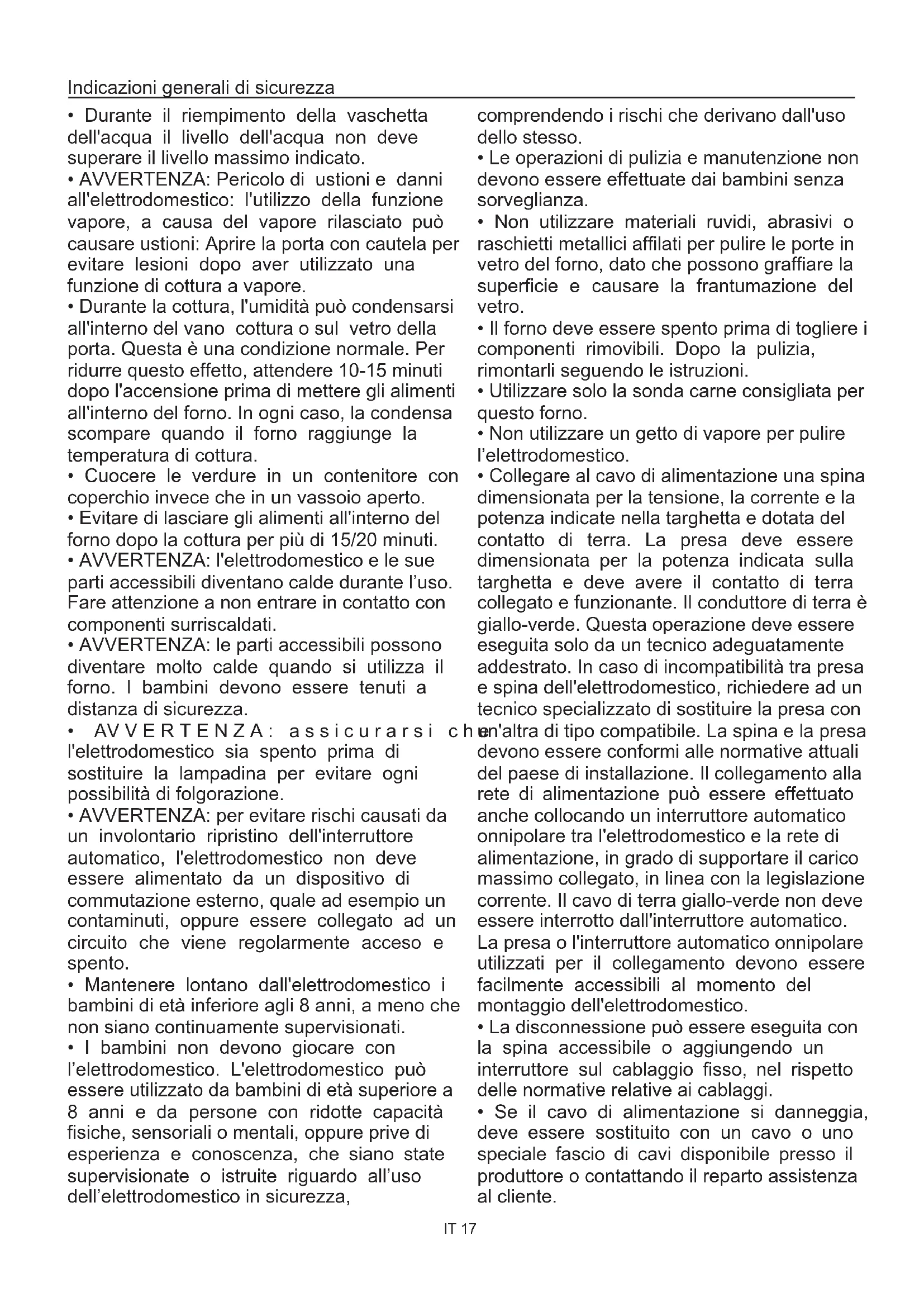 Indicazioni generali di sicurezza

• Durante il riempimento della vaschetta dell'acqua il livello dell'acqua non deve superare il livello massimo indicato.
• AVVERTENZA: Pericolo di ustioni e danni all'elettrodomestico: l'utilizzo della funzione vapore, a causa del vapore rilasciato può causare ustioni: Aprire la porta con cautela per evitare lesioni dopo aver utilizzato una funzione di cottura a vapore.
• Durante la cottura, l'umidità può condensarsi all'interno del vano cottura o sul vetro della porta. Questa è una condizione normale. Per ridurre questo effetto, attendere 10-15 minuti dopo l'accensione prima di mettere gli alimenti all'interno del forno. In ogni caso, la condensa scompare quando il forno raggiunge la temperatura di cottura.
• Cuocere le verdure in un contenitore con coperchio invece che in un vassoio aperto.
• Evitare di lasciare gli alimenti all'interno del forno dopo la cottura per più di 15/20 minuti.
• AVVERTENZA: l'elettrodomestico e le sue parti accessibili diventano calde durante l'uso. Fare attenzione a non entrare in contatto con componenti surriscaldati.
• AVVERTENZA: le parti accessibili possono diventare molto calde quando si utilizza il forno. I bambini devono essere tenuti a distanza di sicurezza.
• AVVERTENZA: assicurarsi che l'elettrodomestico sia spento prima di sostituire la lampadina per evitare ogni possibilità di folgorazione.
• AVVERTENZA: per evitare rischi causati da un involontario ripristino dell'interruttore automatico, l'elettrodomestico non deve essere alimentato da un dispositivo di commutazione esterno, quale ad esempio un contaminuti, oppure essere collegato ad un circuito che viene regolarmente acceso e spento.
• Mantenere lontano dall'elettrodomestico i bambini di età inferiore agli 8 anni, a meno che non siano continuamente supervisionati.
• I bambini non devono giocare con l'elettrodomestico. L'elettrodomestico può essere utilizzato da bambini di età superiore a 8 anni e da persone con ridotte capacità fisiche, sensoriali o mentali, oppure prive di esperienza e conoscenza, che siano state supervisionate o istruite riguardo all'uso dell'elettrodomestico in sicurezza, comprendendo i rischi che derivano dall'uso dello stesso.
• Le operazioni di pulizia e manutenzione non devono essere effettuate dai bambini senza sorveglianza.
• Non utilizzare materiali ruvidi, abrasivi o raschietti metallici affilati per pulire le porte in vetro del forno, dato che possono graffiare la superficie e causare la frantumazione del vetro.
• Il forno deve essere spento prima di togliere i componenti rimovibili. Dopo la pulizia, rimontarli seguendo le istruzioni.
• Utilizzare solo la sonda carne consigliata per questo forno.
• Non utilizzare un getto di vapore per pulire l'elettrodomestico.
• Collegare al cavo di alimentazione una spina dimensionata per la tensione, la corrente e la potenza indicate nella targhetta e dotata del contatto di terra. La presa deve essere dimensionata per la potenza indicata sulla targhetta e deve avere il contatto di terra collegato e funzionante. Il conduttore di terra è giallo-verde. Questa operazione deve essere eseguita solo da un tecnico adeguatamente addestrato. In caso di incompatibilità tra presa e spina dell'elettrodomestico, richiedere ad un tecnico specializzato di sostituire la presa con un'altra di tipo compatibile. La spina e la presa devono essere conformi alle normative attuali del paese di installazione. Il collegamento alla rete di alimentazione può essere effettuato anche collocando un interruttore automatico onnipolare tra l'elettrodomestico e la rete di alimentazione, in grado di supportare il carico massimo collegato, in linea con la legislazione corrente. Il cavo di terra giallo-verde non deve essere interrotto dall'interruttore automatico. La presa o l'interruttore automatico onnipolare utilizzati per il collegamento devono essere facilmente accessibili al momento del montaggio dell'elettrodomestico.
• La disconnessione può essere eseguita con la spina accessibile o aggiungendo un interruttore sul cablaggio fisso, nel rispetto delle normative relative ai cablaggi.
• Se il cavo di alimentazione si danneggia, deve essere sostituito con un cavo o uno speciale fascio di cavi disponibile presso il produttore o contattando il reparto assistenza al cliente.

IT 17